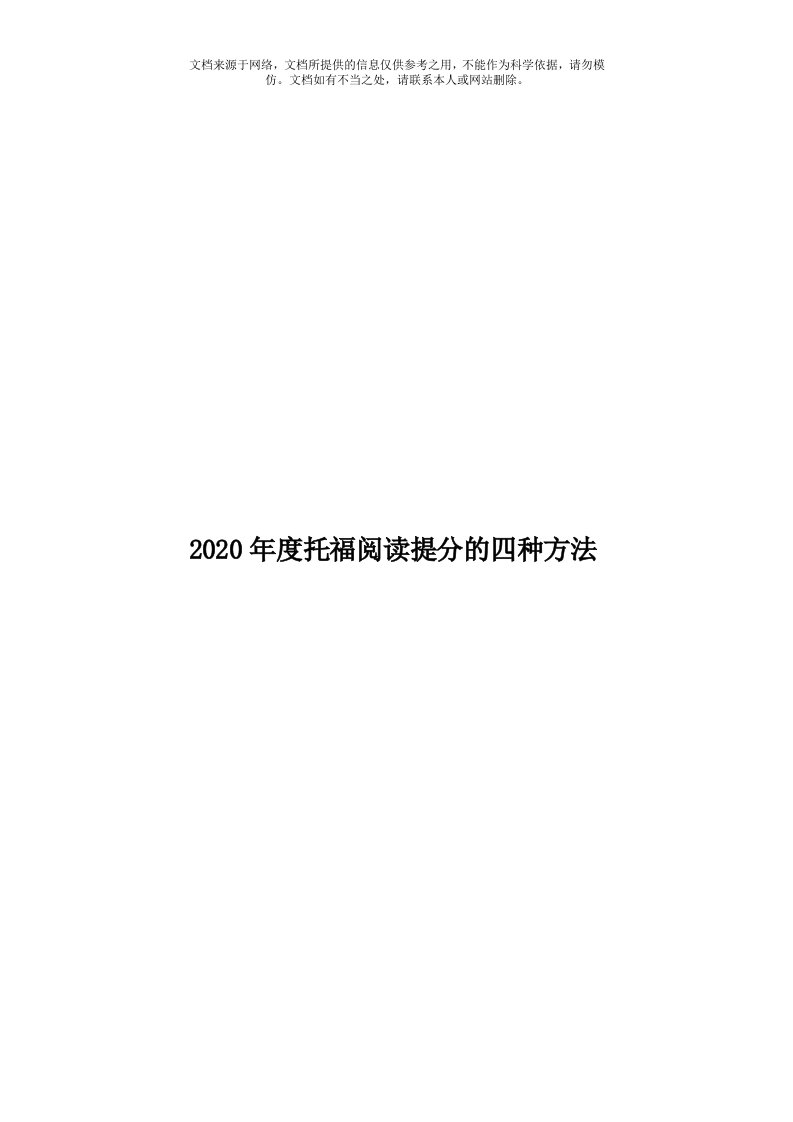 文档来源于网络，文档所提供的信息仅供参考之用，不能作为科学依据，请勿模仿。文档如有不当之处，请联系本人或网站删除。

2020年度托福阅读提分的四种方法